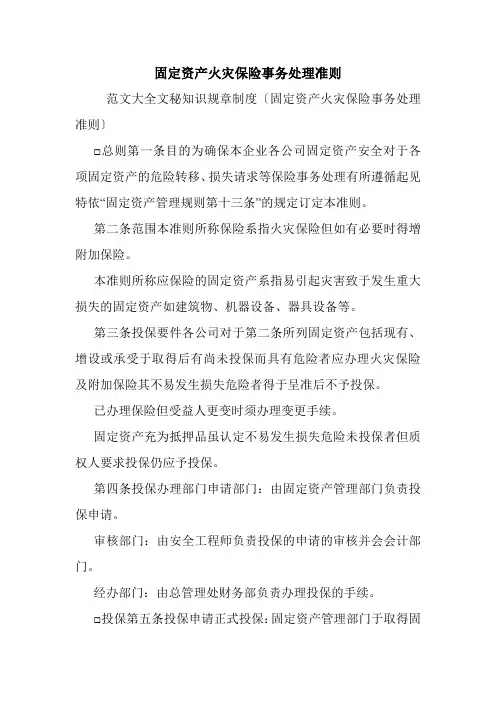 固定资产火灾保险事务处理准则

范文大全文秘知识规章制度〔固定资产火灾保险事务处理准则〕

□总则第一条目的为确保本企业各公司固定资产安全对于各项固定资产的危险转移、损失请求等保险事务处理有所遵循起见特依“固定资产管理规则第十三条”的规定订定本准则。

第二条范围本准则所称保险系指火灾保险但如有必要时得增附加保险。

本准则所称应保险的固定资产系指易引起灾害致于发生重大损失的固定资产如建筑物、机器设备、器具设备等。

第三条投保要件各公司对于第二条所列固定资产包括现有、增设或承受于取得后有尚未投保而具有危险者应办理火灾保险及附加保险其不易发生损失危险者得于呈准后不予投保。

已办理保险但受益人更变时须办理变更手续。

固定资产充为抵押品虽认定不易发生损失危险未投保者但质权人要求投保仍应予投保。

第四条投保办理部门申请部门：由固定资产管理部门负责投保申请。

审核部门：由安全工程师负责投保的申请的审核并会会计部门。

经办部门：由总管理处财务部负责办理投保的手续。

□投保第五条投保申请正式投保：固定资产管理部门于取得固